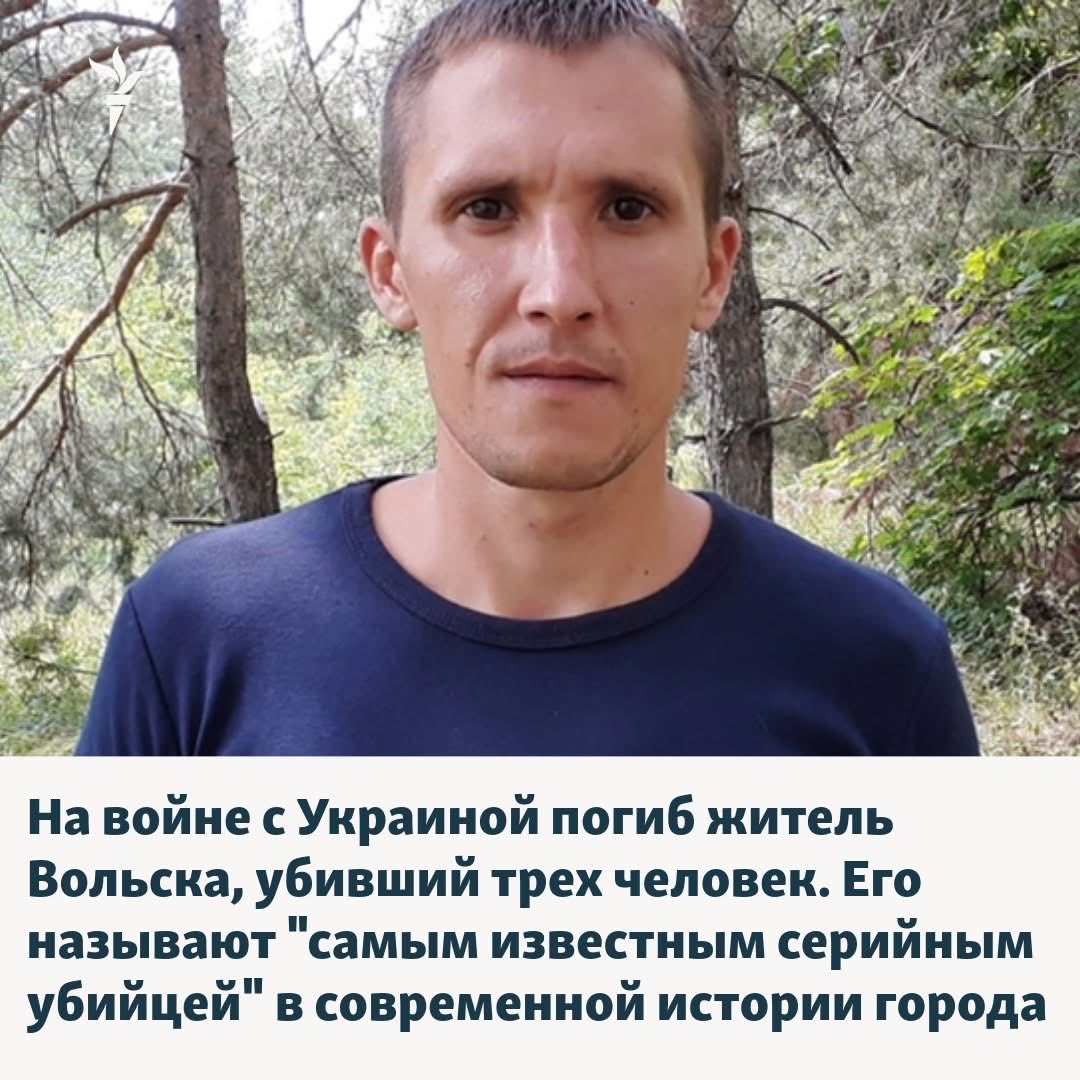 На войне с Украиной погиб житель Вольска, убивший трех человек. Его называют "самым известным серийным убийцей" в современной истории города